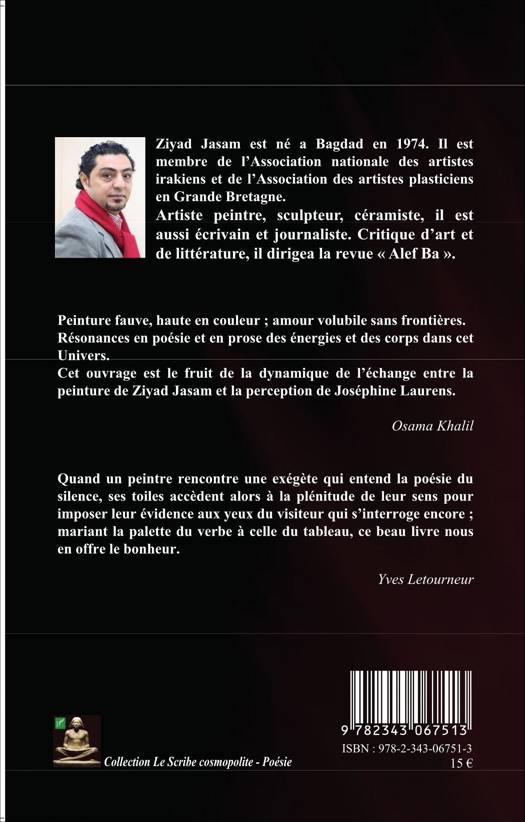 Ziyad Jasam est né a Bagdad en 1974. Il est membre de l'Association nationale des artistes irakiens et de l'Association des artistes plasticiens en Grande Bretagne.
Artiste peintre, sculpteur, céramiste, il est aussi écrivain et journaliste. Critique d'art et de littérature, il dirigea la revue « Alef Ba ».

Peinture fauve, haute en couleur ; amour volubile sans frontières. Résonances en poésie et en prose des énergies et des corps dans cet Univers.
Cet ouvrage est le fruit de la dynamique de l'échange entre la peinture de Ziyad Jasam et la perception de Joséphine Laurens.

Osama Khalil

Quand un peintre rencontre une exégète qui entend la poésie du silence, ses toiles accèdent alors à la plénitude de leur sens pour imposer leur évidence aux yeux du visiteur qui s'interroge encore ; mariant la palette du verbe à celle du tableau, ce beau livre nous en offre le bonheur.

Yves Letourneur

Collection Le Scribe cosmopolite - Poésie

9 782343 067513
ISBN : 978-2-343-06751-3
15 €